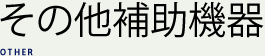 その他補助機器

OTHER